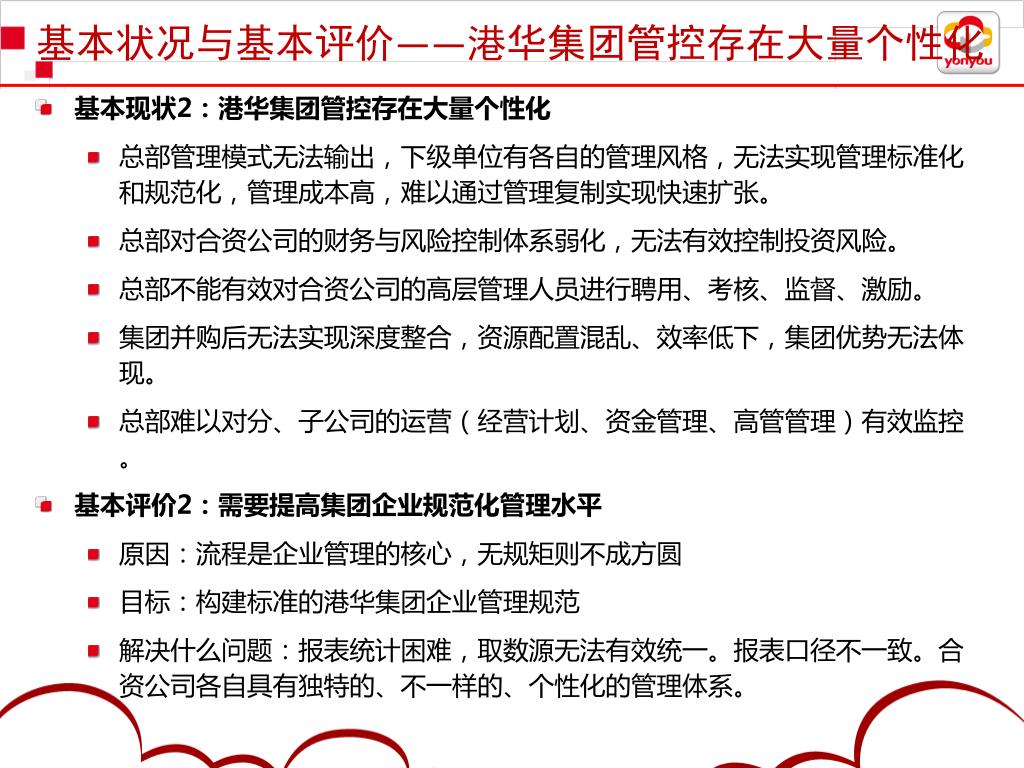 基本状况与基本评价——港华集团管控存在大量个性化

yonyou

基本现状2：港华集团管控存在大量个性化

总部管理模式无法输出，下级单位有各自的管理风格，无法实现管理标准化和规范化，管理成本高，难以通过管理复制实现快速扩张。

总部对合资公司的财务与风险控制体系弱化，无法有效控制投资风险。

总部不能有效对合资公司的高层管理人员进行聘用、考核、监督、激励。

集团并购后无法实现深度整合，资源配置混乱、效率低下，集团优势无法体现。

总部难以对分、子公司的运营（经营计划、资金管理、高管管理）有效监控。

基本评价2：需要提高集团企业规范化管理水平

原因：流程是企业管理的核心，无规矩则不成方圆

目标：构建标准的港华集团企业管理规范

解决什么问题：报表统计困难，取数源无法有效统一。报表口径不一致。合资公司各自具有独特的、不一样的、个性化的管理体系。